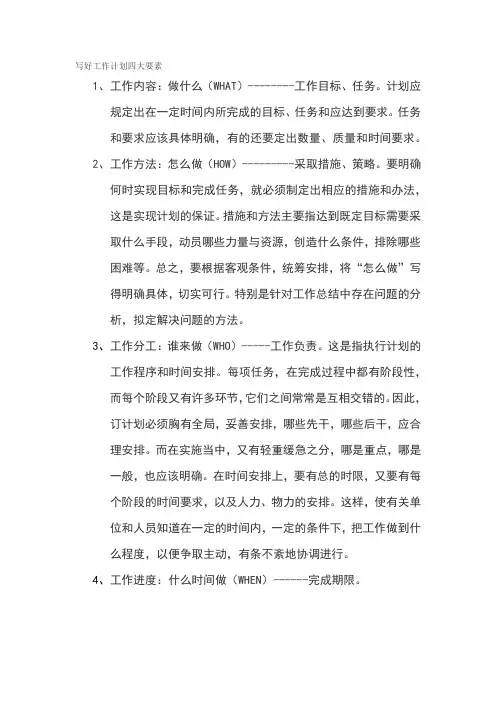 写好工作计划四大要素

1、工作内容：做什么（WHAT）--------工作目标、任务。计划应规定出在一定时间内所完成的目标、任务和应达到要求。任务和要求应该具体明确，有的还要定出数量、质量和时间要求。

2、工作方法：怎么做（HOW）---------采取措施、策略。要明确何时实现目标和完成任务，就必须制定出相应的措施和办法，这是实现计划的保证。措施和方法主要指达到既定目标需要采取什么手段，动员哪些力量与资源，创造什么条件，排除哪些困难等。总之，要根据客观条件，统筹安排，将“怎么做”写得明确具体，切实可行。特别是针对工作总结中存在问题的分析，拟定解决问题的方法。

3、工作分工：谁来做（WHO）-----工作负责。这是指执行计划的工作程序和时间安排。每项任务，在完成过程中都有阶段性，而每个阶段又有许多环节，它们之间常常是互相交错的。因此，订计划必须胸有全局，妥善安排，哪些先干，哪些后干，应合理安排。而在实施当中，又有轻重缓急之分，哪是重点，哪是一般，也应该明确。在时间安排上，要有总的时限，又要有每个阶段的时间要求，以及人力、物力的安排。这样，使有关单位和人员知道在一定的时间内，一定的条件下，把工作做到什么程度，以便争取主动，有条不紊地协调进行。

4、工作进度：什么时间做（WHEN）------完成期限。